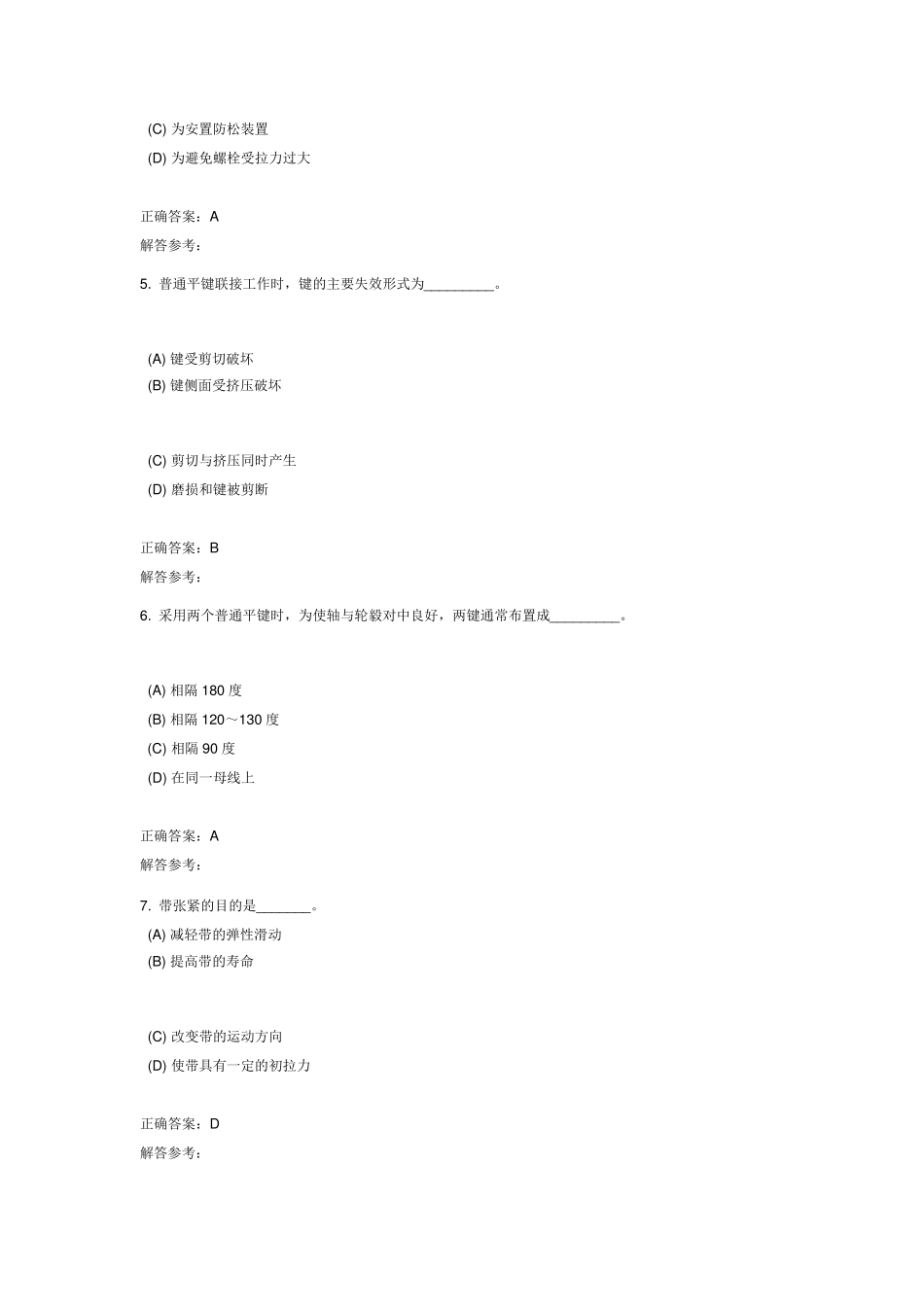 (C) 为安置防松装置
(D) 为避免螺栓受拉力过大

正确答案：A
解答参考：

5. 普通平键联接工作时，键的主要失效形式为_________。

(A) 键受剪切破坏
(B) 键侧面受挤压破坏

(C) 剪切与挤压同时产生
(D) 磨损和键被剪断

正确答案：B
解答参考：

6. 采用两个普通平键时，为使轴与轮毂对中良好，两键通常布置成_________。

(A) 相隔 180 度
(B) 相隔 120～130 度
(C) 相隔 90 度
(D) 在同一母线上

正确答案：A
解答参考：

7. 带张紧的目的是_______。
(A) 减轻带的弹性滑动
(B) 提高带的寿命

(C) 改变带的运动方向
(D) 使带具有一定的初拉力

正确答案：D
解答参考：